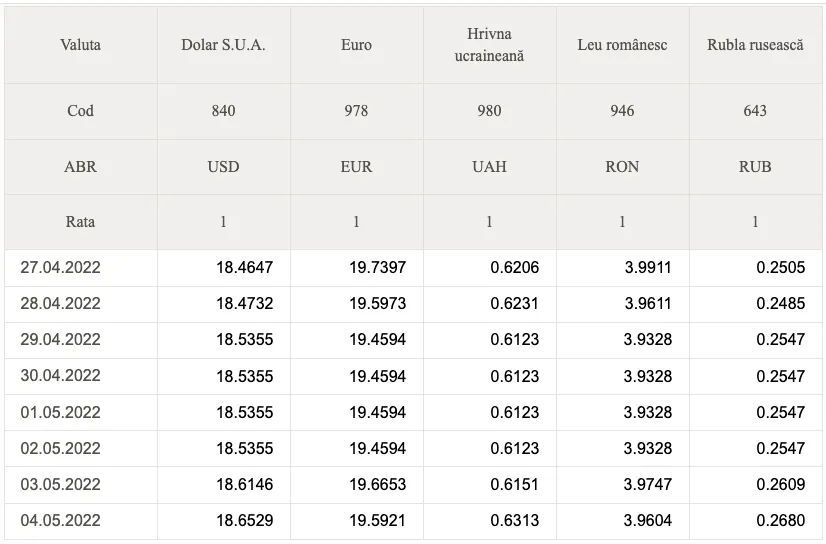 | Valuta | Dolar S.U.A. | Euro | Hrivna ucraineană | Leu românesc | Rubla rusească |
|---|---|---|---|---|---|
| Cod | 840 | 978 | 980 | 946 | 643 |
| ABR | USD | EUR | UAH | RON | RUB |
| Rata | 1 | 1 | 1 | 1 | 1 |
| 27.04.2022 | 18.4647 | 19.7397 | 0.6206 | 3.9911 | 0.2505 |
| 28.04.2022 | 18.4732 | 19.5973 | 0.6231 | 3.9611 | 0.2485 |
| 29.04.2022 | 18.5355 | 19.4594 | 0.6123 | 3.9328 | 0.2547 |
| 30.04.2022 | 18.5355 | 19.4594 | 0.6123 | 3.9328 | 0.2547 |
| 01.05.2022 | 18.5355 | 19.4594 | 0.6123 | 3.9328 | 0.2547 |
| 02.05.2022 | 18.5355 | 19.4594 | 0.6123 | 3.9328 | 0.2547 |
| 03.05.2022 | 18.6146 | 19.6653 | 0.6151 | 3.9747 | 0.2609 |
| 04.05.2022 | 18.6529 | 19.5921 | 0.6313 | 3.9604 | 0.2680 |